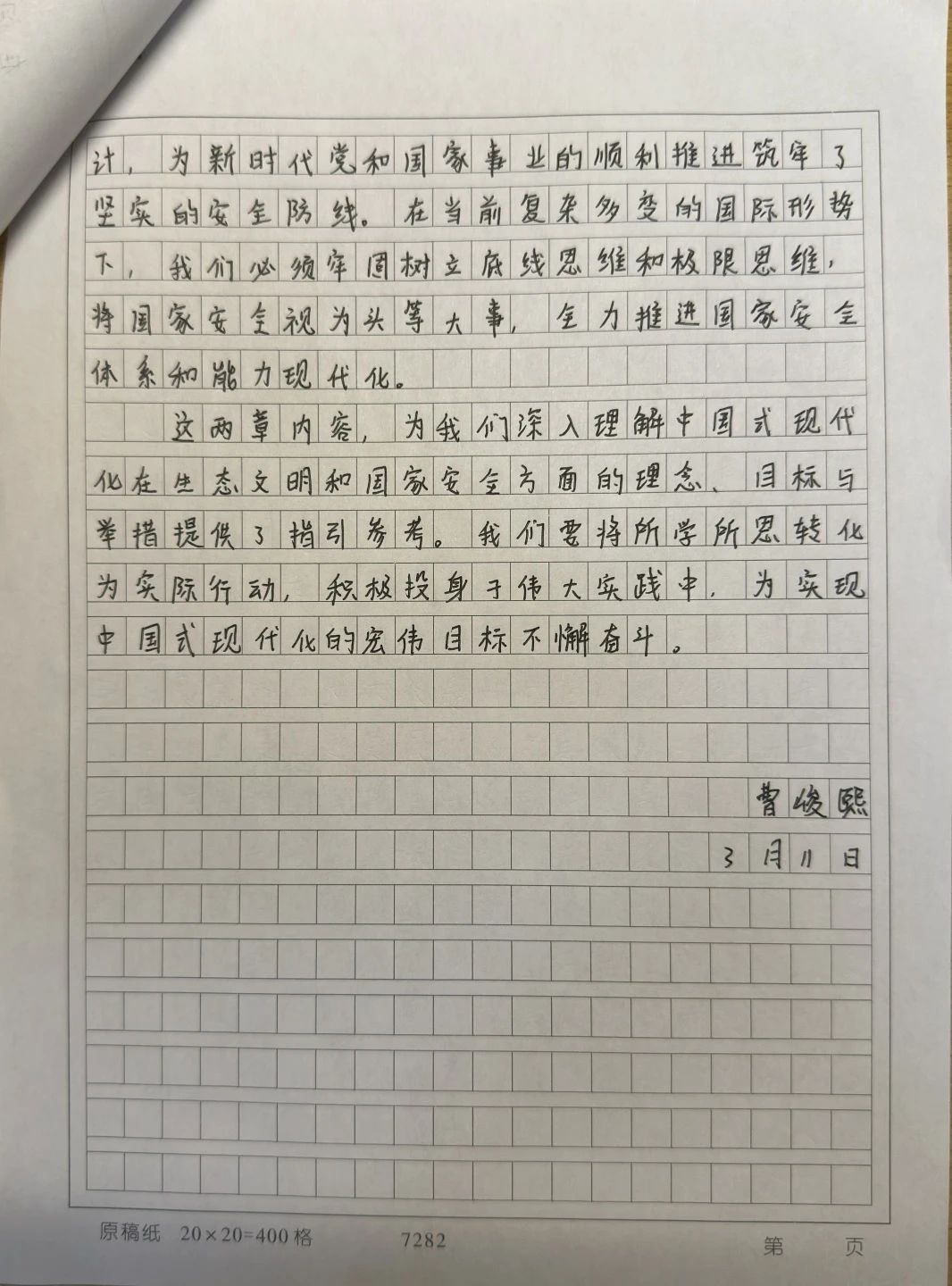 计，为新时代党和国家事业的顺利推进筑牢了坚实的安全防线。在当前复杂多变的国际形势下，我们必须牢固树立底线思维和极限思维，将国家安全视为头等大事，全力推进国家安全体系和能力现代化。

这两章内容，为我们深入理解中国式现代化在生态文明和国家安全方面的理念、目标与举措提供了指引参考。我们要将所学所思转化为实际行动，积极投身于伟大实践中，为实现中国式现代化的宏伟目标不懈奋斗。

曹峻熙
3月11日

原稿纸 20×20=400格 7282 第 页